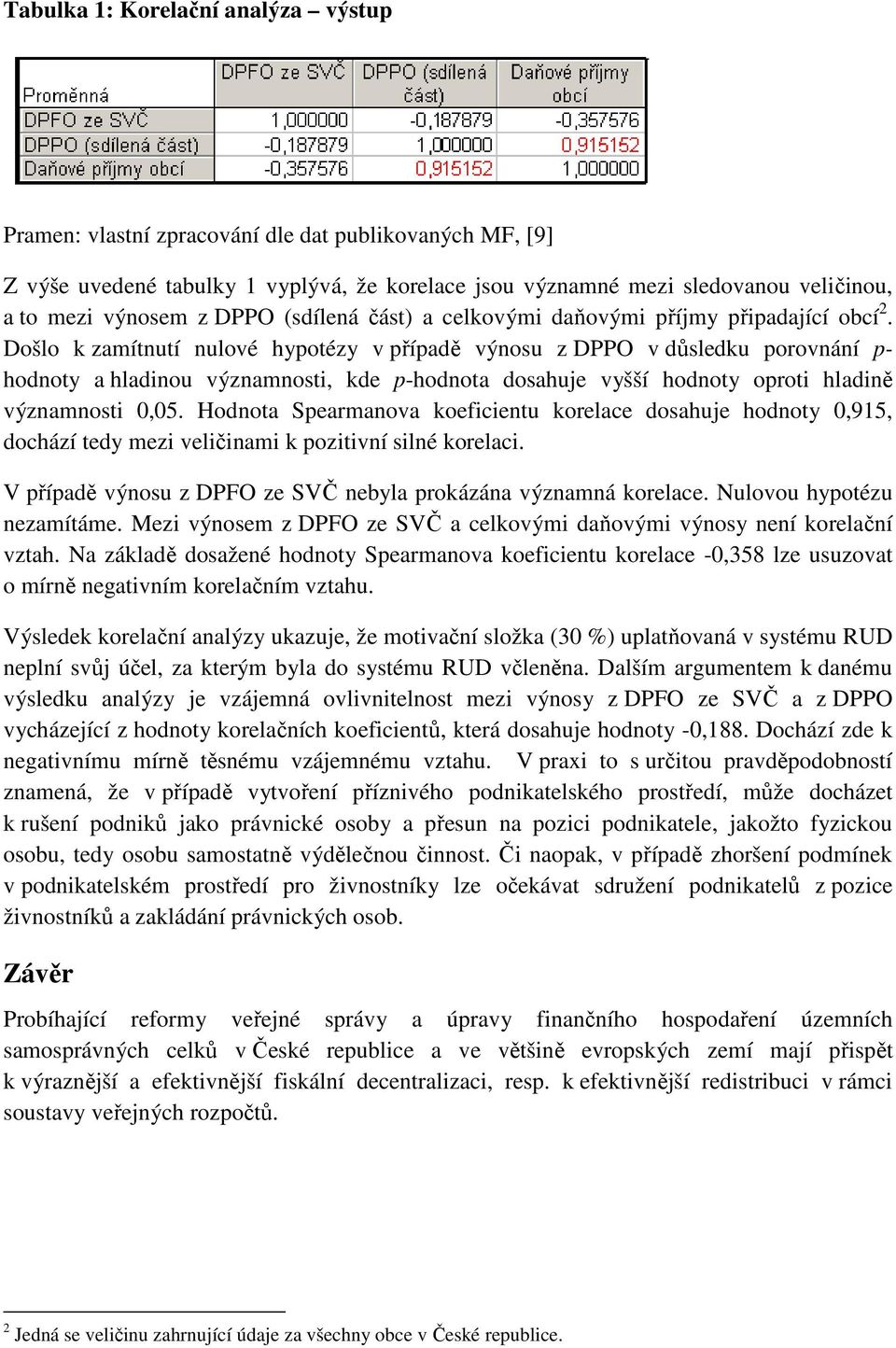 Tabulka 1: Korelační analýza – výstup

| Proměnná | DPFO ze SVČ | DPPO (sdílená část) | Daňové příjmy obcí |
|---|---|---|---|
| DPFO ze SVČ | 1,000000 | -0,187879 | -0,357576 |
| DPPO (sdílená část) | -0,187879 | 1,000000 | 0,915152 |
| Daňové příjmy obcí | -0,357576 | 0,915152 | 1,000000 |

Pramen: vlastní zpracování dle dat publikovaných MF, [9]

Z výše uvedené tabulky 1 vyplývá, že korelace jsou významné mezi sledovanou veličinou, a to mezi výnosem z DPPO (sdílená část) a celkovými daňovými příjmy připadající obcí$^2$. Došlo k zamítnutí nulové hypotézy v případě výnosu z DPPO v důsledku porovnání p-hodnoty a hladinou významnosti, kde p-hodnota dosahuje vyšší hodnoty oproti hladině významnosti 0,05. Hodnota Spearmanova koeficientu korelace dosahuje hodnoty 0,915, dochází tedy mezi veličinami k pozitivní silné korelaci.

V případě výnosu z DPFO ze SVČ nebyla prokázána významná korelace. Nulovou hypotézu nezamítáme. Mezi výnosem z DPFO ze SVČ a celkovými daňovými výnosy není korelační vztah. Na základě dosažené hodnoty Spearmanova koeficientu korelace -0,358 lze usuzovat o mírně negativním korelačním vztahu.

Výsledek korelační analýzy ukazuje, že motivační složka (30 %) uplatňovaná v systému RUD neplní svůj účel, za kterým byla do systému RUD včleněna. Dalším argumentem k danému výsledku analýzy je vzájemná ovlivnitelnost mezi výnosy z DPFO ze SVČ a z DPPO vycházející z hodnoty korelačních koeficientů, která dosahuje hodnoty -0,188. Dochází zde k negativnímu mírně těsnému vzájemnému vztahu. V praxi to s určitou pravděpodobností znamená, že v případě vytvoření příznivého podnikatelského prostředí, může docházet k rušení podniků jako právnické osoby a přesun na pozici podnikatele, jakožto fyzickou osobu, tedy osobu samostatně výdělečnou činnost. Či naopak, v případě zhoršení podmínek v podnikatelském prostředí pro živnostníky lze očekávat sdružení podnikatelů z pozice živnostníků a zakládání právnických osob.

Závěr

Probíhající reformy veřejné správy a úpravy finančního hospodaření územních samosprávných celků v České republice a ve většině evropských zemí mají přispět k výraznější a efektivnější fiskální decentralizaci, resp. k efektivnější redistribuci v rámci soustavy veřejných rozpočtů.

$^2$ Jedná se veličinu zahrnující údaje za všechny obce v České republice.